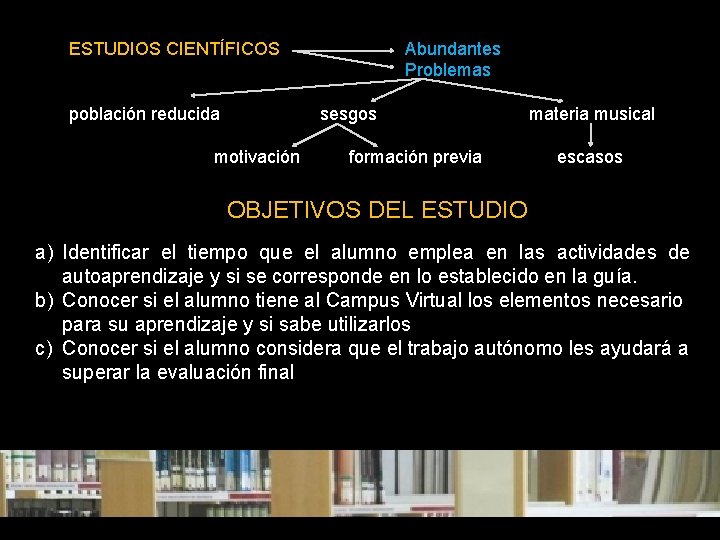 ESTUDIOS CIENTÍFICOS Abundantes
Problemas

población reducida sesgos materia musical

motivación formación previa escasos

OBJETIVOS DEL ESTUDIO

a) Identificar el tiempo que el alumno emplea en las actividades de autoaprendizaje y si se corresponde en lo establecido en la guía.
b) Conocer si el alumno tiene al Campus Virtual los elementos necesario para su aprendizaje y si sabe utilizarlos
c) Conocer si el alumno considera que el trabajo autónomo les ayudará a superar la evaluación final